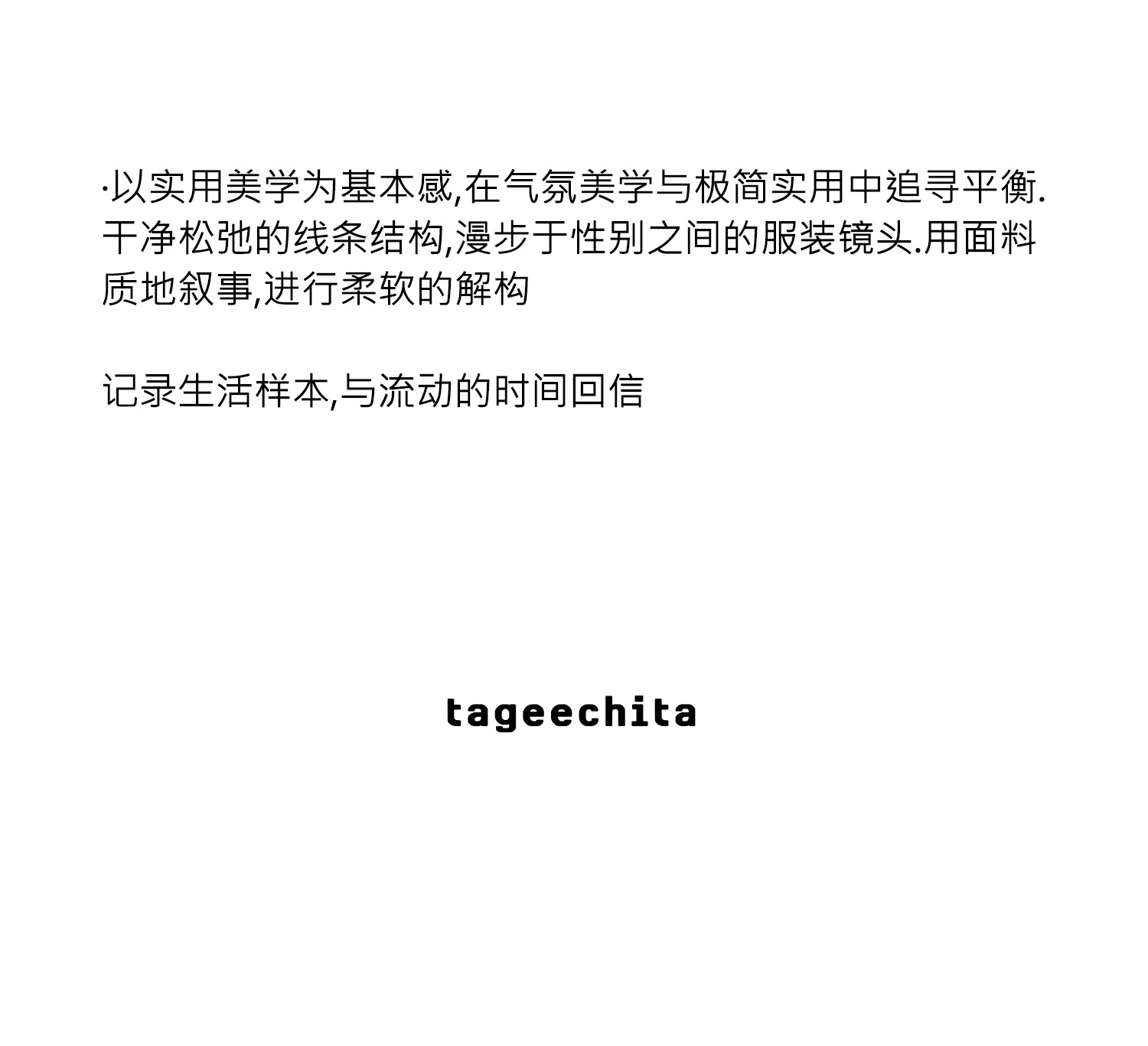 ·以实用美学为基本感,在气氛美学与极简实用中追寻平衡.干净松弛的线条结构,漫步于性别之间的服装镜头.用面料质地叙事,进行柔软的解构

记录生活样本,与流动的时间回信

tageechita